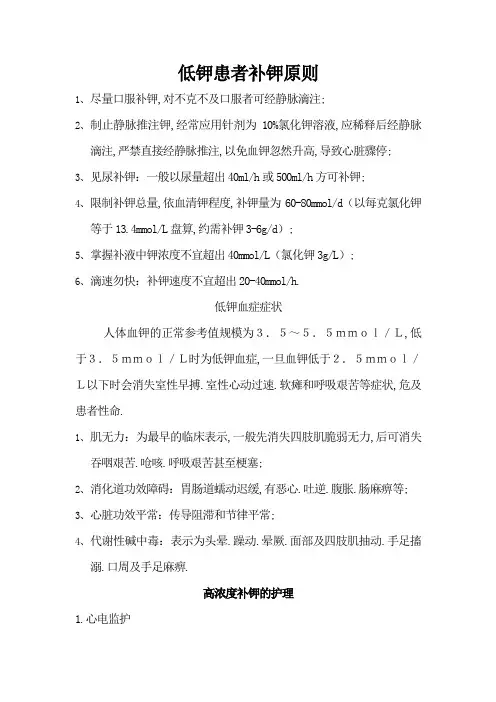 低钾患者补钾原则

1、尽量口服补钾,对不克不及口服者可经静脉滴注;

2、制止静脉推注钾,经常应用针剂为 10%氯化钾溶液,应稀释后经静脉滴注,严禁直接经静脉推注,以免血钾忽然升高,导致心脏骤停;

3、见尿补钾：一般以尿量超出 40ml/h 或 500ml/h 方可补钾;

4、限制补钾总量,依血清钾程度,补钾量为 60-80mmol/d（以每克氯化钾等于 13.4mmol/L 盘算,约需补钾 3-6g/d）;

5、掌握补液中钾浓度不宜超出 40mmol/L（氯化钾 3g/L）;

6、滴速勿快：补钾速度不宜超出 20-40mmol/h.

低钾血症症状

人体血钾的正常参考值规模为３．５～５．５ｍｍｏｌ／Ｌ,低于３．５ｍｍｏｌ／Ｌ时为低钾血症,一旦血钾低于２．５ｍｍｏｌ／Ｌ以下时会消失室性早搏.室性心动过速.软瘫和呼吸艰苦等症状,危及患者性命.

1、肌无力：为最早的临床表示,一般先消失四肢肌脆弱无力,后可消失吞咽艰苦.呛咳.呼吸艰苦甚至梗塞;

2、消化道功效障碍：胃肠道蠕动迟缓,有恶心.吐逆.腹胀.肠麻痹等;

3、心脏功效平常：传导阻滞和节律平常;

4、代谢性碱中毒：表示为头晕.躁动.晕厥.面部及四肢肌抽动.手足搐溺.口周及手足麻痹.

高浓度补钾的护理

1.心电监护